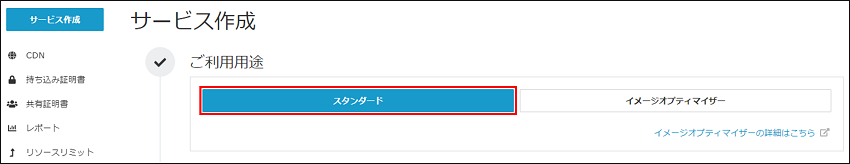 サービス作成

CDN

持ち込み証明書

共有証明書

レポート

リソースリミット

サービス作成

ご利用用途

スタンダード

イメージオプティマイザー

イメージオプティマイザーの詳細はこちら